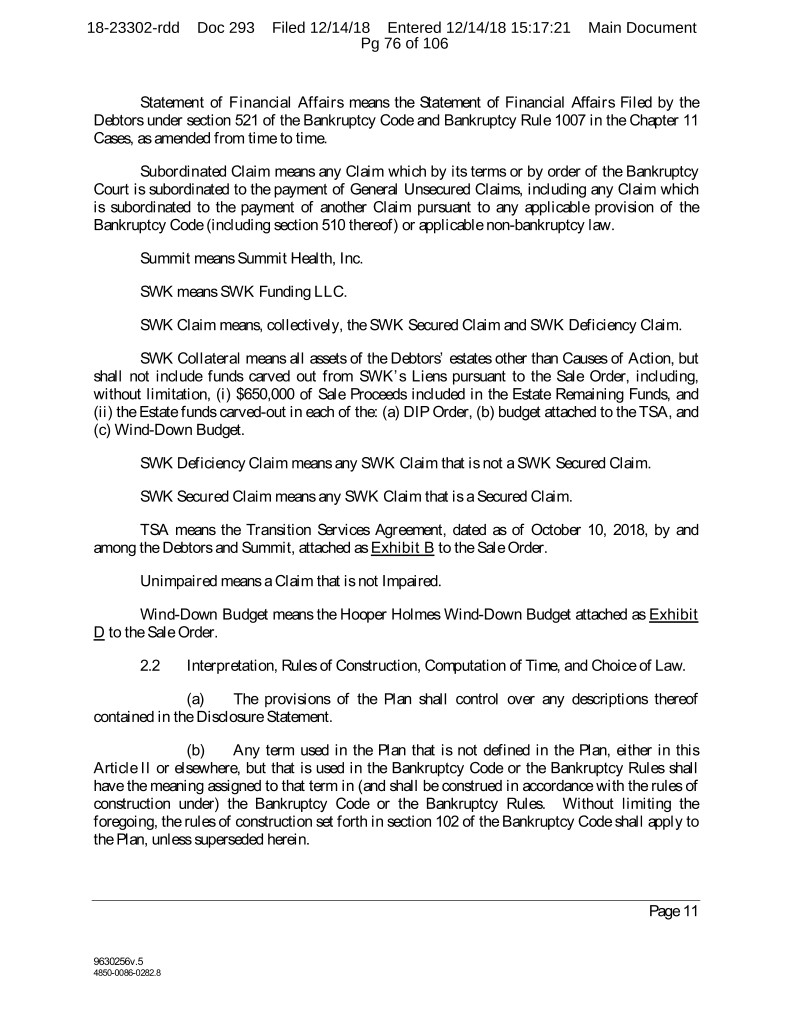 18-23302-rdd Doc 293 Filed 12/14/18 Entered 12/14/18 15:17:21 Main Document Pg 76 of 106

Statement of Financial Affairs means the Statement of Financial Affairs Filed by the Debtors under section 521 of the Bankruptcy Code and Bankruptcy Rule 1007 in the Chapter 11 Cases, as amended from time to time.

Subordinated Claim means any Claim which by its terms or by order of the Bankruptcy Court is subordinated to the payment of General Unsecured Claims, including any Claim which is subordinated to the payment of another Claim pursuant to any applicable provision of the Bankruptcy Code (including section 510 thereof) or applicable non-bankruptcy law.

Summit means Summit Health, Inc.

SWK means SWK Funding LLC.

SWK Claim means, collectively, the SWK Secured Claim and SWK Deficiency Claim.

SWK Collateral means all assets of the Debtors' estates other than Causes of Action, but shall not include funds carved out from SWK's Liens pursuant to the Sale Order, including, without limitation, (i) $650,000 of Sale Proceeds included in the Estate Remaining Funds, and (ii) the Estate funds carved-out in each of the: (a) DIP Order, (b) budget attached to the TSA, and (c) Wind-Down Budget.

SWK Deficiency Claim means any SWK Claim that is not a SWK Secured Claim.

SWK Secured Claim means any SWK Claim that is a Secured Claim.

TSA means the Transition Services Agreement, dated as of October 10, 2018, by and among the Debtors and Summit, attached as Exhibit B to the Sale Order.

Unimpaired means a Claim that is not Impaired.

Wind-Down Budget means the Hooper Holmes Wind-Down Budget attached as Exhibit D to the Sale Order.

2.2 Interpretation, Rules of Construction, Computation of Time, and Choice of Law.

(a) The provisions of the Plan shall control over any descriptions thereof contained in the Disclosure Statement.

(b) Any term used in the Plan that is not defined in the Plan, either in this Article II or elsewhere, but that is used in the Bankruptcy Code or the Bankruptcy Rules shall have the meaning assigned to that term in (and shall be construed in accordance with the rules of construction under) the Bankruptcy Code or the Bankruptcy Rules. Without limiting the foregoing, the rules of construction set forth in section 102 of the Bankruptcy Code shall apply to the Plan, unless superseded herein.

Page 11

9630256v.5
4850-0086-0282.8